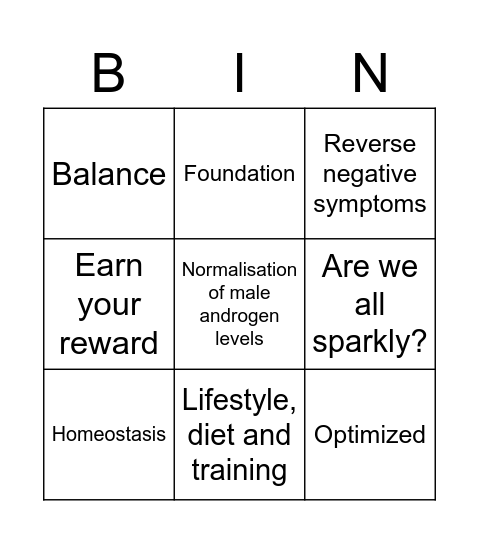 | B | I | N |
|---|---|---|
| Balance | Foundation | Reverse negative symptoms |
| Earn your reward | Normalisation of male androgen levels | Are we all sparkly? |
| Homeostasis | Lifestyle, diet and training | Optimized |